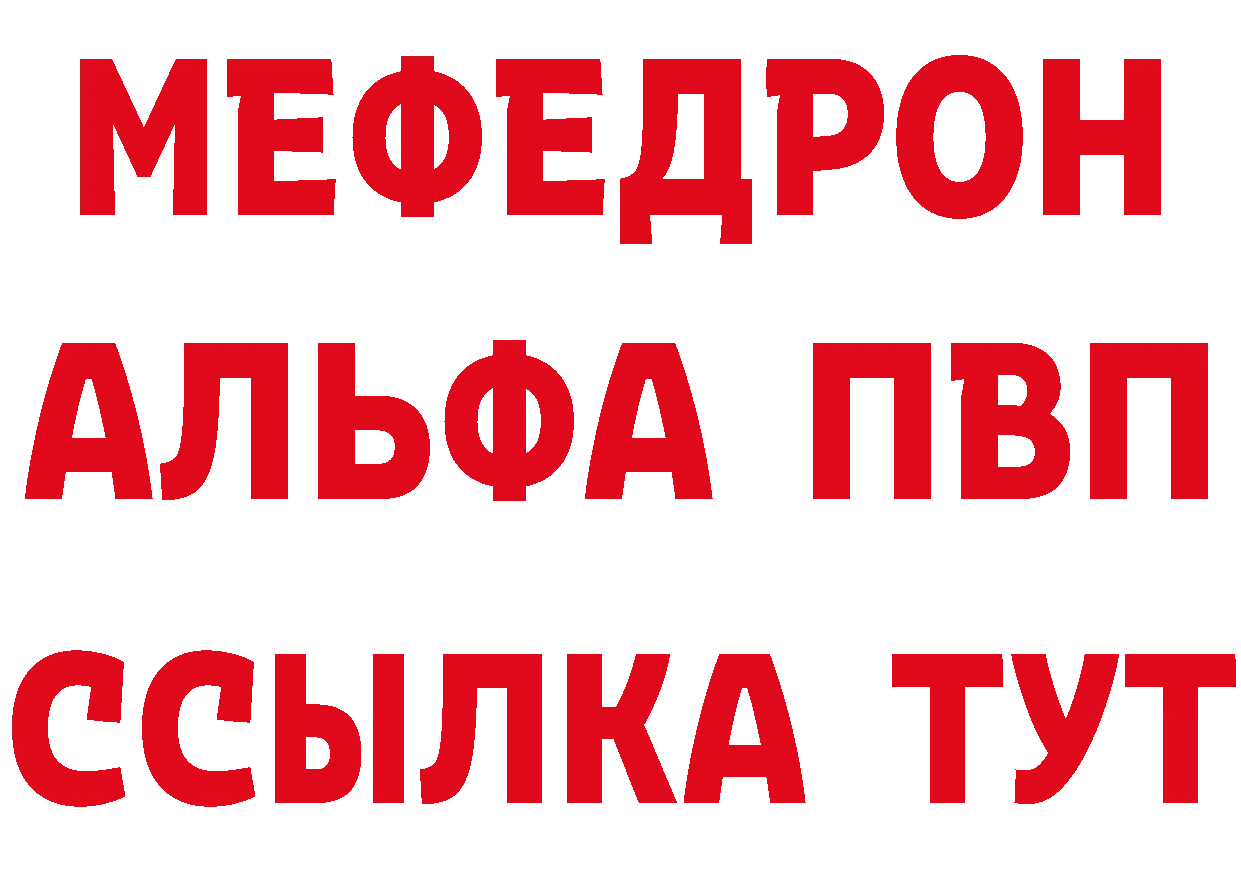 МЕФЕДРОН
АЛЬФА ПВП
ССЫЛКА ТУТ